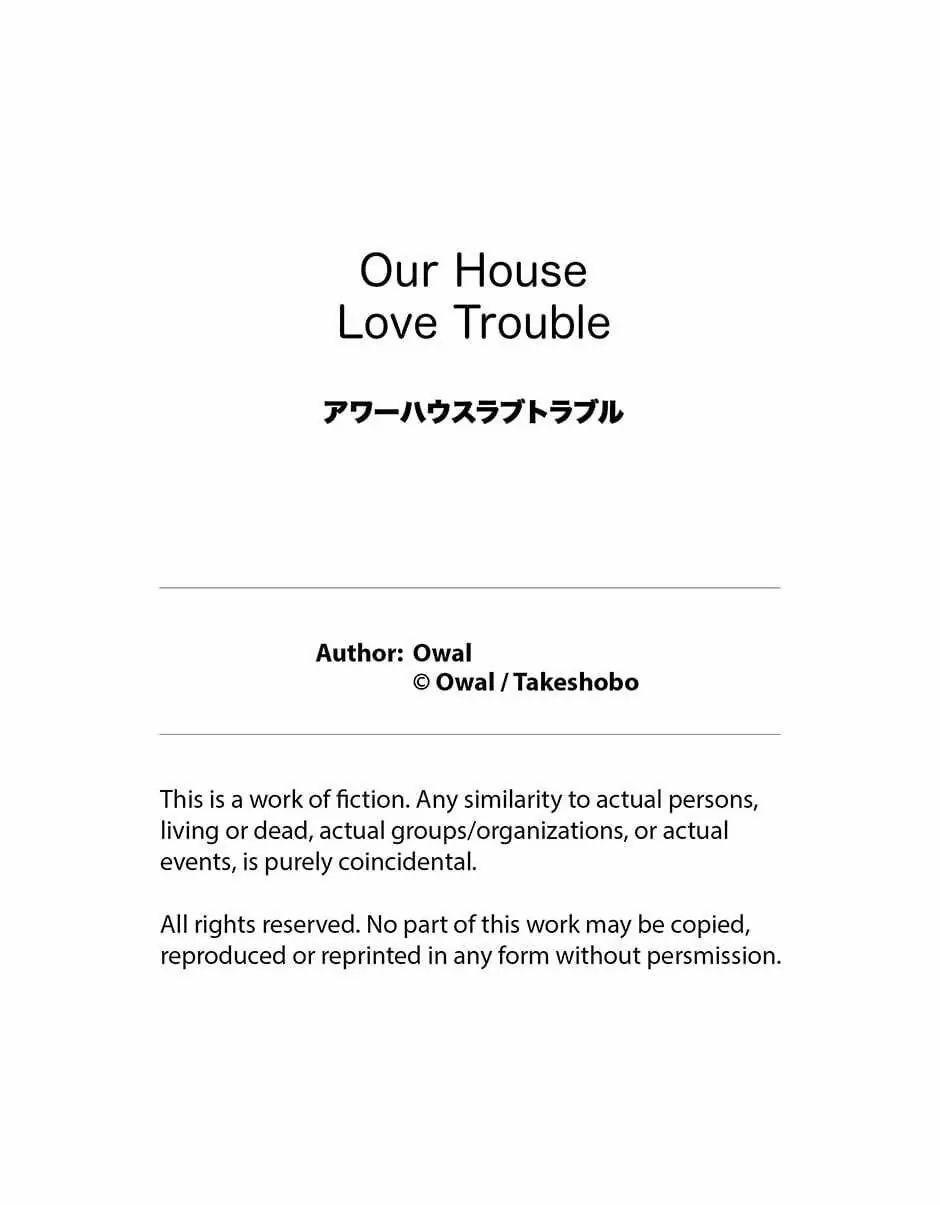 Our House
Love Trouble

アワーハウスラブトラブル

Author: Owal
© Owal / Takeshobo

This is a work of fiction. Any similarity to actual persons, living or dead, actual groups/organizations, or actual events, is purely coincidental.

All rights reserved. No part of this work may be copied, reproduced or reprinted in any form without persmission.